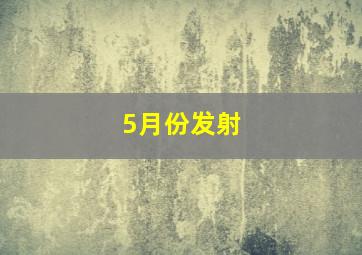 5月份发射